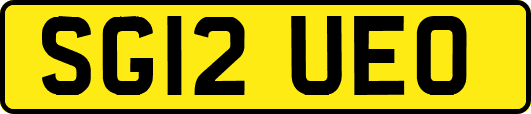 SG12 UEO